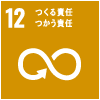 12 つくる責任
つかう責任